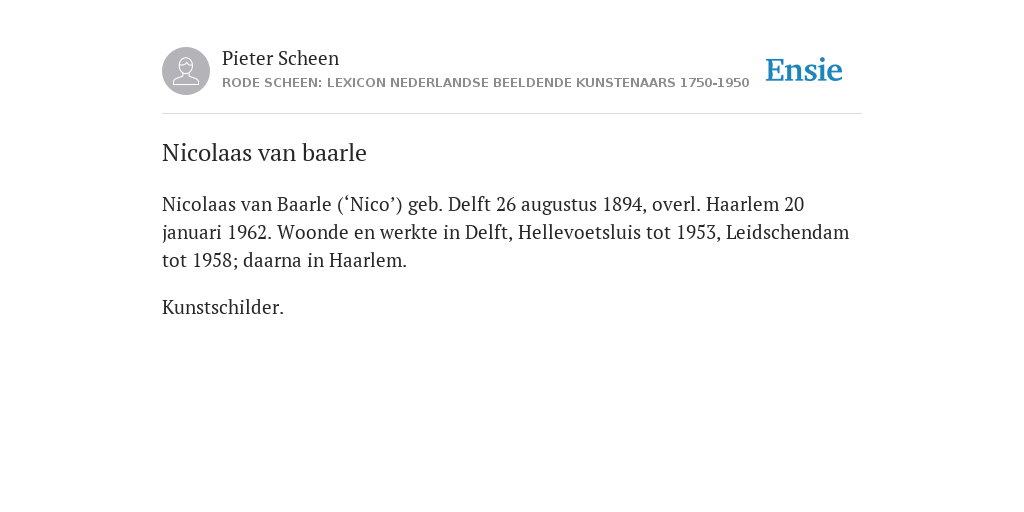 Pieter Scheen
RODE SCHEEN: LEXICON NEDERLANDSE BEELDENDE KUNSTENAARS 1750-1950

Ensie

Nicolaas van baarle

Nicolaas van Baarle (‘Nico’) geb. Delft 26 augustus 1894, overl. Haarlem 20 januari 1962. Woonde en werkte in Delft, Hellevoetsluis tot 1953, Leidschendam tot 1958; daarna in Haarlem.

Kunstschilder.